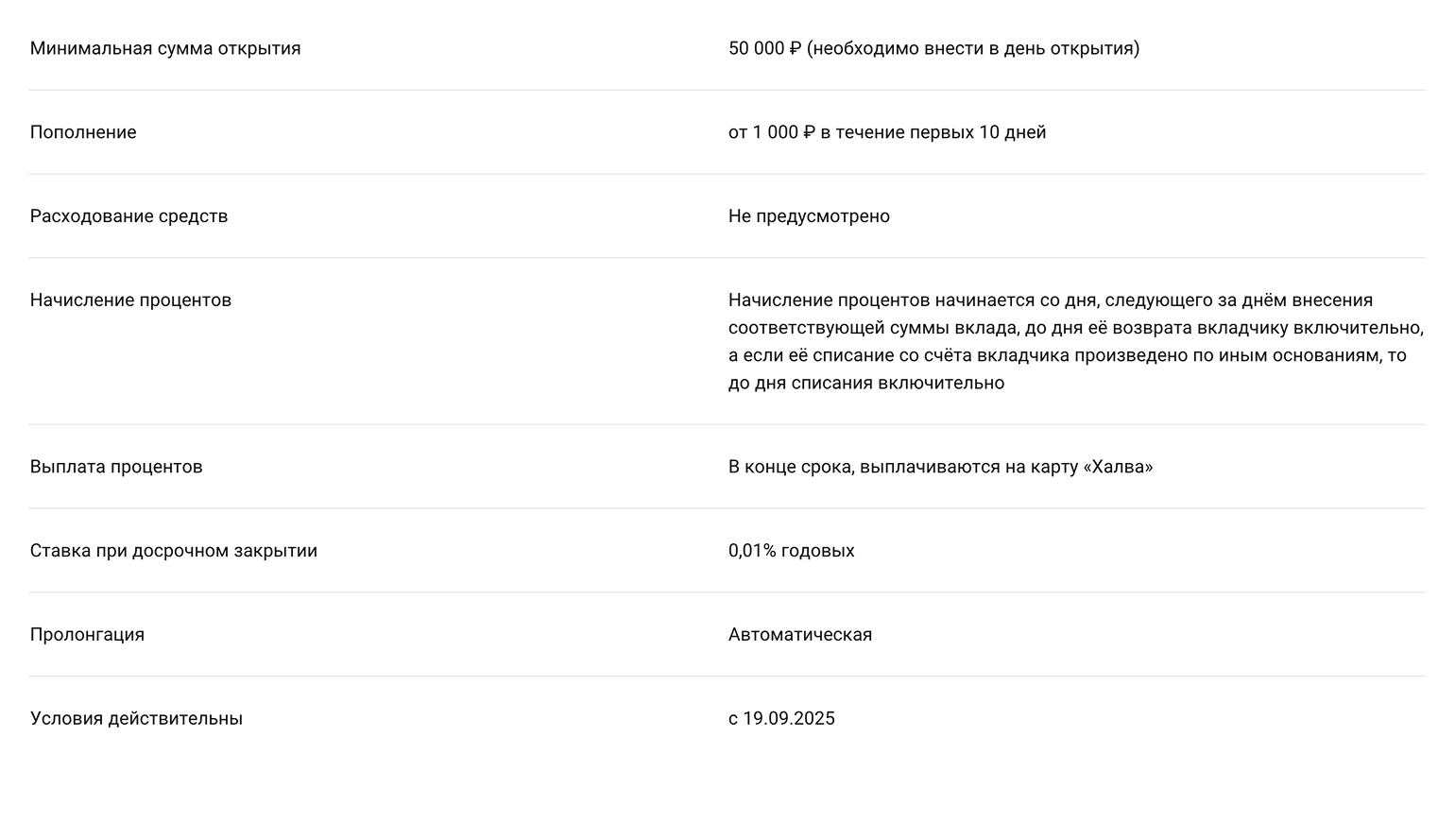 | | |
|---|---|
| Минимальная сумма открытия | 50 000 ₽ (необходимо внести в день открытия) |
| Пополнение | от 1 000 ₽ в течение первых 10 дней |
| Расходование средств | Не предусмотрено |
| Начисление процентов | Начисление процентов начинается со дня, следующего за днём внесения соответствующей суммы вклада, до дня её возврата вкладчику включительно, а если её списание со счёта вкладчика произведено по иным основаниям, то до дня списания включительно |
| Выплата процентов | В конце срока, выплачиваются на карту «Халва» |
| Ставка при досрочном закрытии | 0,01% годовых |
| Пролонгация | Автоматическая |
| Условия действительны | с 19.09.2025 |